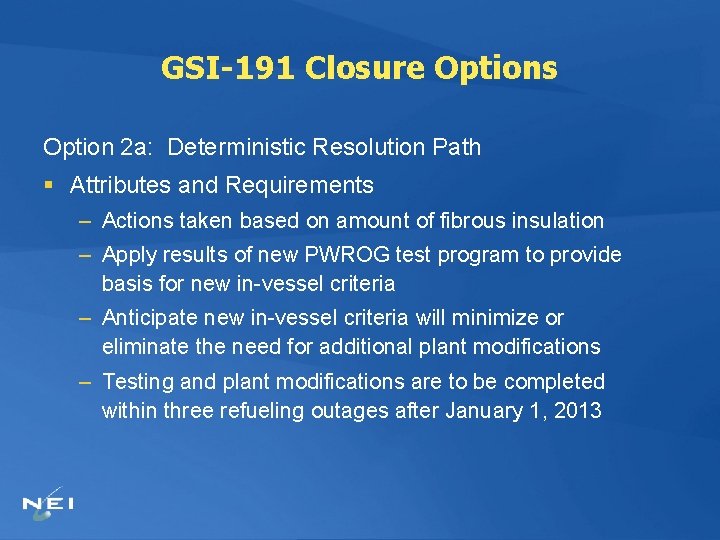 GSI-191 Closure Options

Option 2a: Deterministic Resolution Path

▪ Attributes and Requirements
– Actions taken based on amount of fibrous insulation
– Apply results of new PWROG test program to provide basis for new in-vessel criteria
– Anticipate new in-vessel criteria will minimize or eliminate the need for additional plant modifications
– Testing and plant modifications are to be completed within three refueling outages after January 1, 2013

NEI